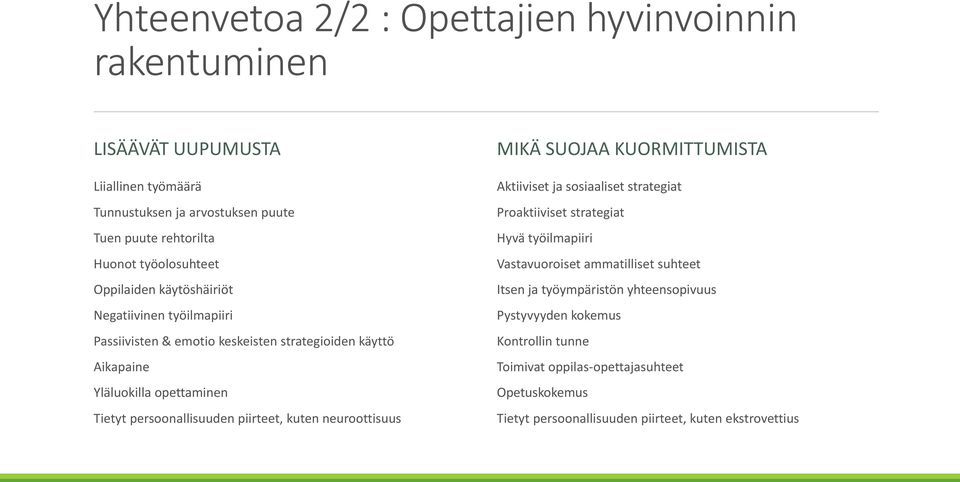 Yhteenvetoa 2/2 : Opettajien hyvinvoinnin rakentuminen

LISÄÄVÄT UUPUMUSTA

Liiallinen työmäärä

Tunnustuksen ja arvostuksen puute

Tuen puute rehtorilta

Huonot työolosuhteet

Oppilaiden käytöshäiriöt

Negatiivinen työilmapiiri

Passiivisten & emotio keskeisten strategioiden käyttö

Aikapaine

Yläluokilla opettaminen

Tietyt persoonallisuuden piirteet, kuten neuroottisuus

MIKÄ SUOJAA KUORMITTUMISTA

Aktiiviset ja sosiaaliset strategiat

Proaktiiviset strategiat

Hyvä työilmapiiri

Vastavuoroiset ammatilliset suhteet

Itsen ja työympäristön yhteensopivuus

Pystyvyyden kokemus

Kontrollin tunne

Toimivat oppilas-opettajasuhteet

Opetuskokemus

Tietyt persoonallisuuden piirteet, kuten ekstrovettius